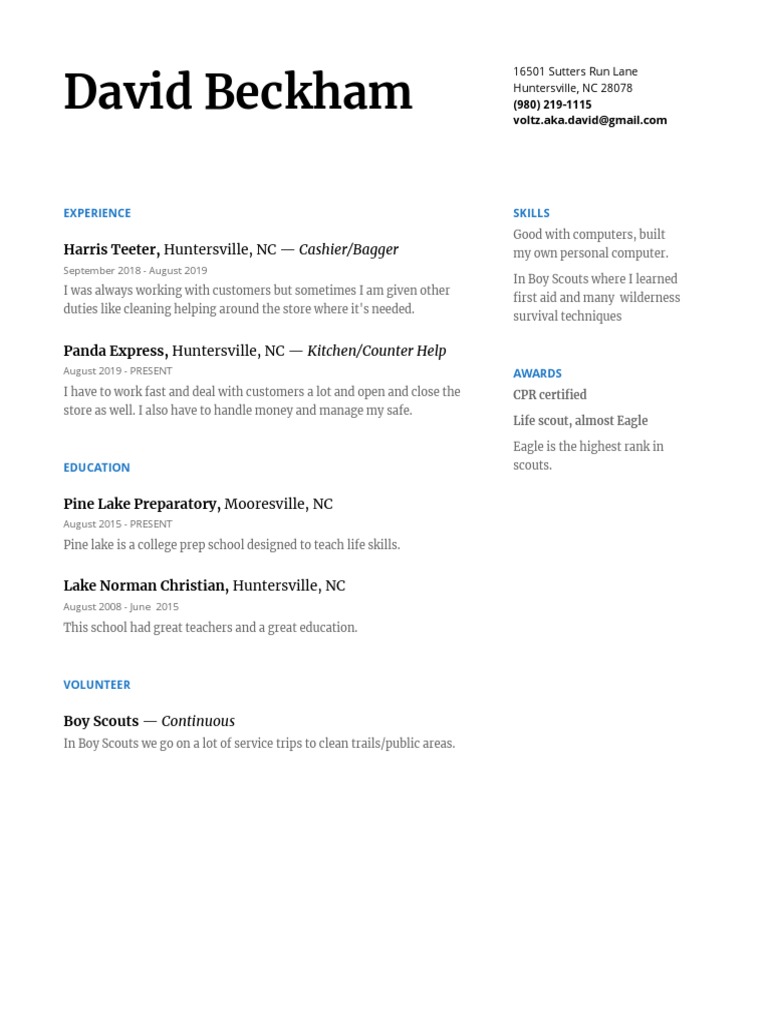 David Beckham

16501 Sutters Run Lane
Huntersville, NC 28078
(980) 219-1115
voltz.aka.david@gmail.com

EXPERIENCE

Harris Teeter, Huntersville, NC — Cashier/Bagger
September 2018 - August 2019
I was always working with customers but sometimes I am given other duties like cleaning helping around the store where it's needed.

Panda Express, Huntersville, NC — Kitchen/Counter Help
August 2019 - PRESENT
I have to work fast and deal with customers a lot and open and close the store as well. I also have to handle money and manage my safe.

EDUCATION

Pine Lake Preparatory, Mooresville, NC
August 2015 - PRESENT
Pine lake is a college prep school designed to teach life skills.

Lake Norman Christian, Huntersville, NC
August 2008 - June 2015
This school had great teachers and a great education.

VOLUNTEER

Boy Scouts — Continuous
In Boy Scouts we go on a lot of service trips to clean trails/public areas.

SKILLS

Good with computers, built my own personal computer.

In Boy Scouts where I learned first aid and many wilderness survival techniques

AWARDS

CPR certified

Life scout, almost Eagle

Eagle is the highest rank in scouts.